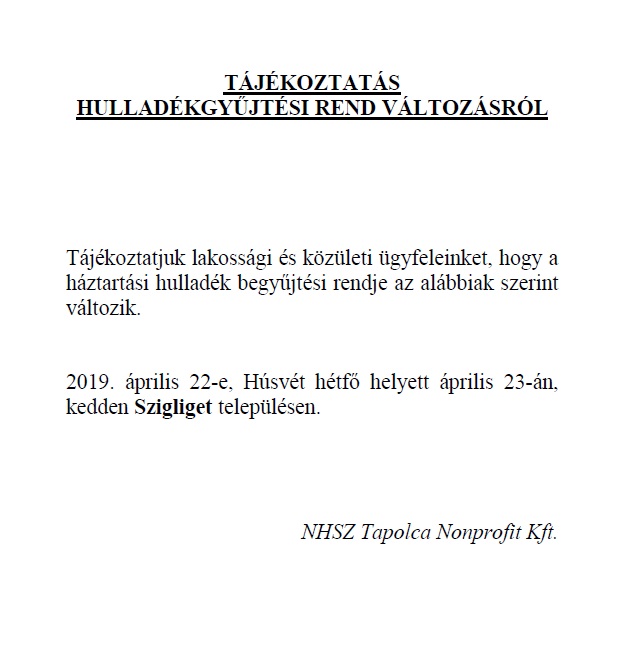 TÁJÉKOZTATÁS
HULLADÉKGYŰJTÉSI REND VÁLTOZÁSRÓL

Tájékoztatjuk lakossági és közületi ügyfeleinket, hogy a háztartási hulladék begyűjtési rendje az alábbiak szerint változik.

2019. április 22-e, Húsvét hétfő helyett április 23-án, kedden Szigliget településen.

NHSZ Tapolca Nonprofit Kft.